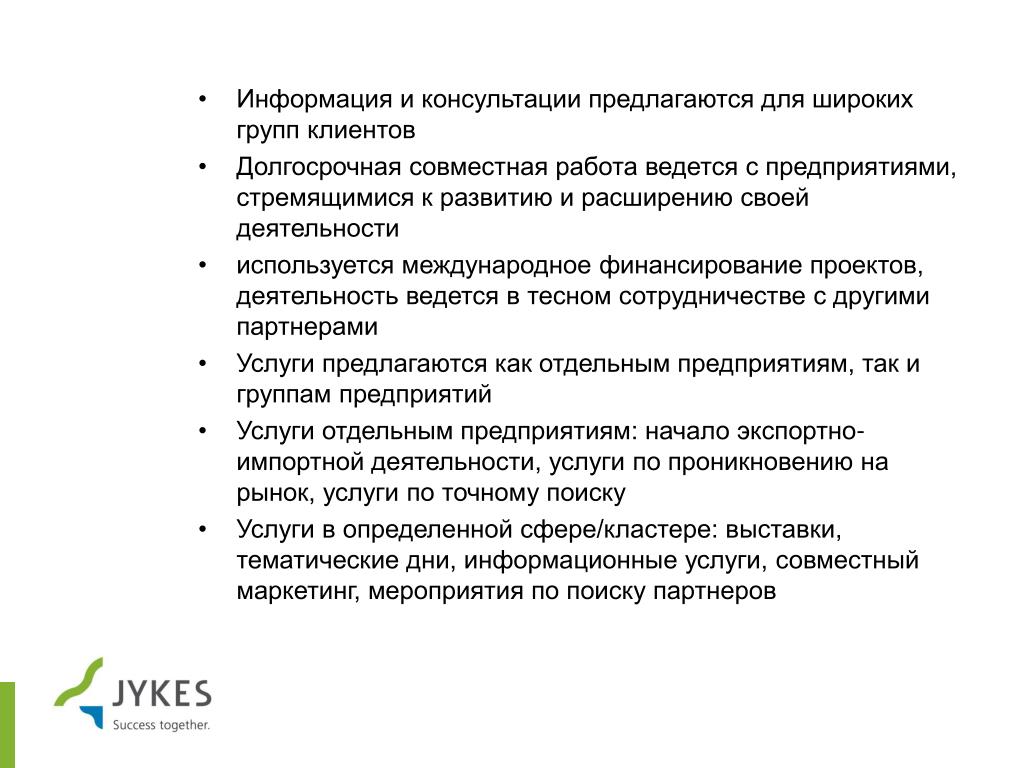 • Информация и консультации предлагаются для широких групп клиентов

• Долгосрочная совместная работа ведется с предприятиями, стремящимися к развитию и расширению своей деятельности

• используется международное финансирование проектов, деятельность ведется в тесном сотрудничестве с другими партнерами

• Услуги предлагаются как отдельным предприятиям, так и группам предприятий

• Услуги отдельным предприятиям: начало экспортно-импортной деятельности, услуги по проникновению на рынок, услуги по точному поиску

• Услуги в определенной сфере/кластере: выставки, тематические дни, информационные услуги, совместный маркетинг, мероприятия по поиску партнеров

JYKES
Success together.